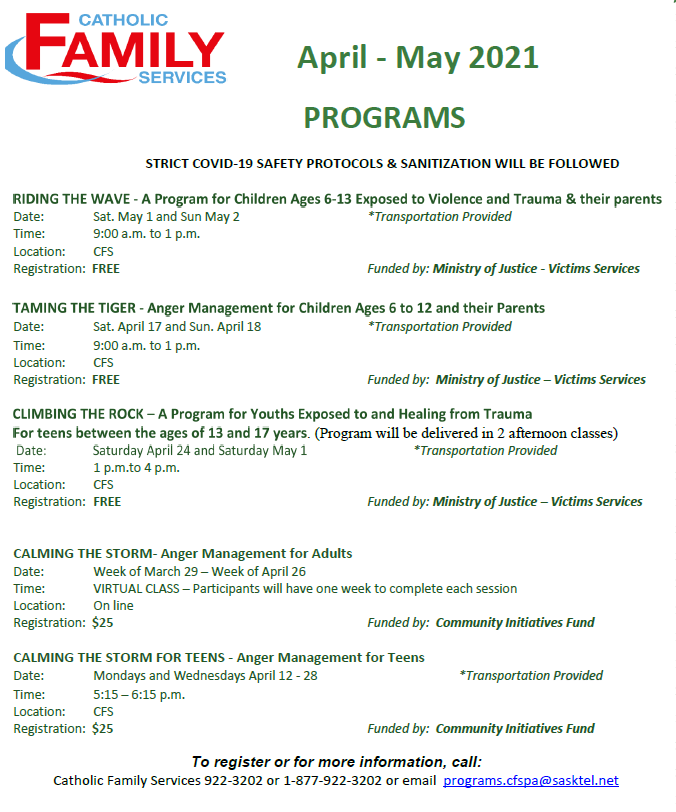 CATHOLIC
FAMILY
SERVICES

April - May 2021

PROGRAMS

STRICT COVID-19 SAFETY PROTOCOLS & SANITIZATION WILL BE FOLLOWED

RIDING THE WAVE - A Program for Children Ages 6-13 Exposed to Violence and Trauma & their parents
Date: Sat. May 1 and Sun May 2 *Transportation Provided
Time: 9:00 a.m. to 1 p.m.
Location: CFS
Registration: FREE Funded by: Ministry of Justice - Victims Services

TAMING THE TIGER - Anger Management for Children Ages 6 to 12 and their Parents
Date: Sat. April 17 and Sun. April 18 *Transportation Provided
Time: 9:00 a.m. to 1 p.m.
Location: CFS
Registration: FREE Funded by: Ministry of Justice – Victims Services

CLIMBING THE ROCK – A Program for Youths Exposed to and Healing from Trauma
For teens between the ages of 13 and 17 years. (Program will be delivered in 2 afternoon classes)
Date: Saturday April 24 and Saturday May 1 *Transportation Provided
Time: 1 p.m.to 4 p.m.
Location: CFS
Registration: FREE Funded by: Ministry of Justice – Victims Services

CALMING THE STORM- Anger Management for Adults
Date: Week of March 29 – Week of April 26
Time: VIRTUAL CLASS – Participants will have one week to complete each session
Location: On line
Registration: $25 Funded by: Community Initiatives Fund

CALMING THE STORM FOR TEENS - Anger Management for Teens
Date: Mondays and Wednesdays April 12 - 28 *Transportation Provided
Time: 5:15 – 6:15 p.m.
Location: CFS
Registration: $25 Funded by: Community Initiatives Fund

To register or for more information, call:
Catholic Family Services 922-3202 or 1-877-922-3202 or email programs.cfspa@sasktel.net